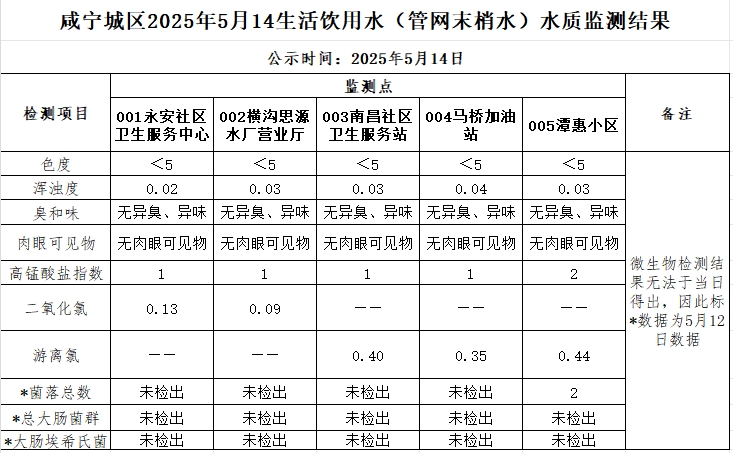 咸宁城区2025年5月14生活饮用水（管网末梢水）水质监测结果

公示时间：2025年5月14日

| 检测项目 | 监测点 | | | | | 备注 |
|---|---|---|---|---|---|---|
| | 001永安社区卫生服务中心 | 002横沟思源水厂营业厅 | 003南昌社区卫生服务站 | 004马桥加油站 | 005潭惠小区 | |
| 色度 | ＜5 | ＜5 | ＜5 | ＜5 | ＜5 | 微生物检测结果无法于当日得出，因此标*数据为5月12日数据 |
| 浑浊度 | 0.02 | 0.03 | 0.03 | 0.04 | 0.03 | |
| 臭和味 | 无异臭、异味 | 无异臭、异味 | 无异臭、异味 | 无异臭、异味 | 无异臭、异味 | |
| 肉眼可见物 | 无肉眼可见物 | 无肉眼可见物 | 无肉眼可见物 | 无肉眼可见物 | 无肉眼可见物 | |
| 高锰酸盐指数 | 1 | 1 | 1 | 1 | 2 | |
| 二氧化氯 | 0.13 | 0.09 | —— | —— | —— | |
| 游离氯 | —— | —— | 0.40 | 0.35 | 0.44 | |
| *菌落总数 | 未检出 | 未检出 | 未检出 | 未检出 | 2 | |
| *总大肠菌群 | 未检出 | 未检出 | 未检出 | 未检出 | 未检出 | |
| *大肠埃希氏菌 | 未检出 | 未检出 | 未检出 | 未检出 | 未检出 | |